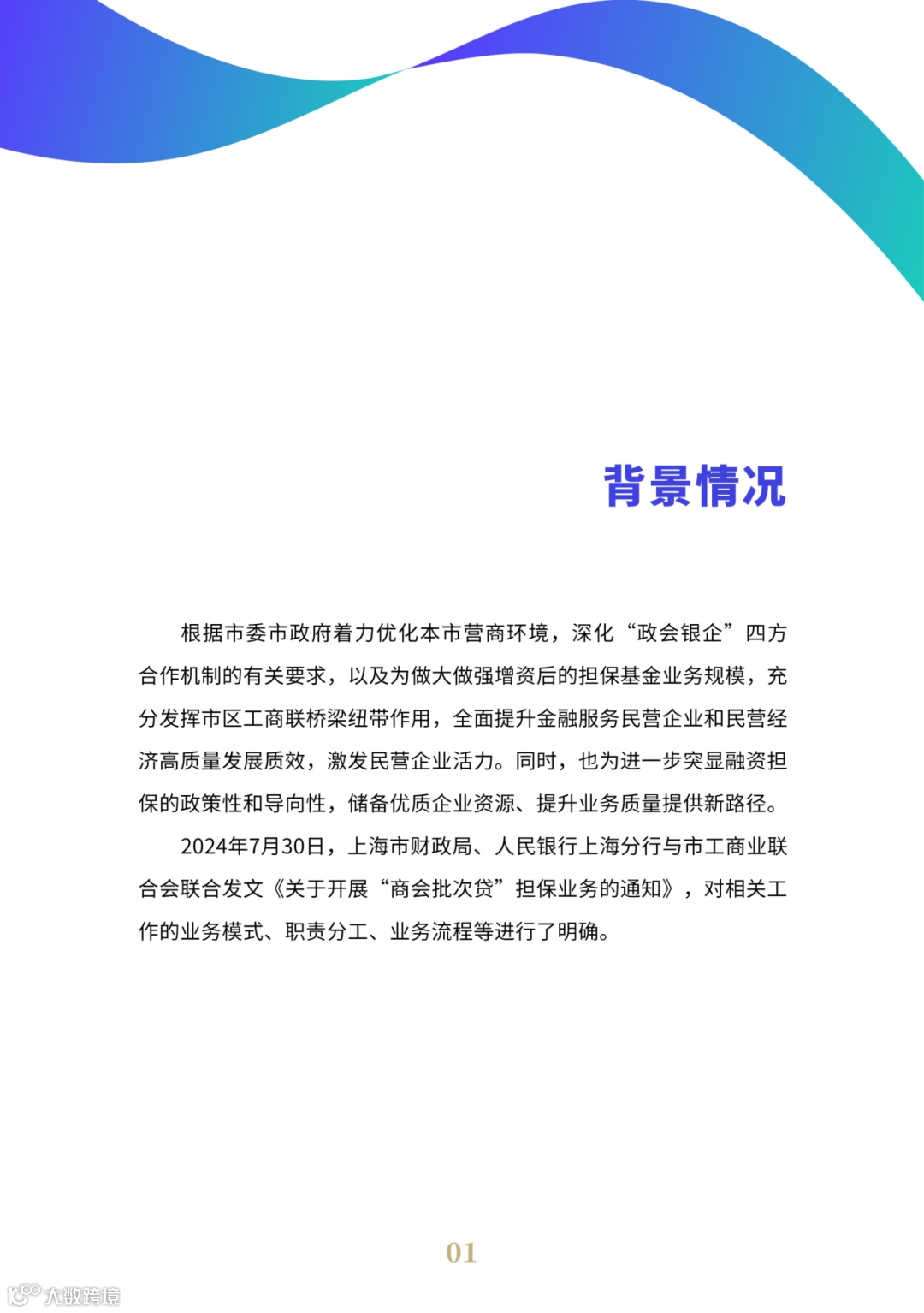 背景情况

根据市委市政府着力优化本市营商环境，深化“政会银企”四方合作机制的有关要求，以及为做大做强增资后的担保基金业务规模，充分发挥市区工商联桥梁纽带作用，全面提升金融服务民营企业和民营经济高质量发展质效，激发民营企业活力。同时，也为进一步突显融资担保的政策性和导向性，储备优质企业资源、提升业务质量提供新路径。

2024年7月30日，上海市财政局、人民银行上海分行与市工商业联合会联合发文《关于开展“商会批次贷”担保业务的通知》，对相关工作的业务模式、职责分工、业务流程等进行了明确。

01

大数跨境